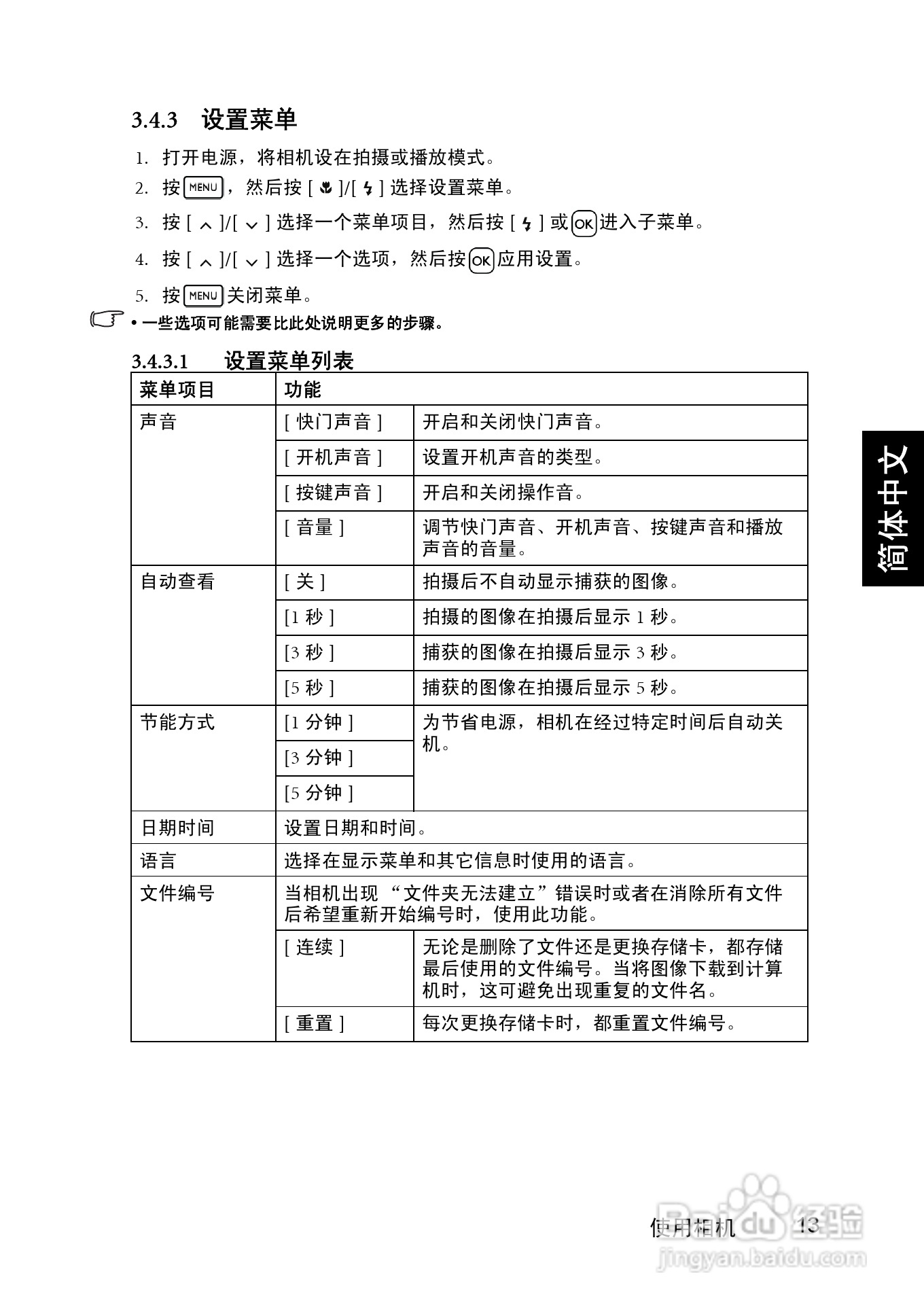 3.4.3 设置菜单

1. 打开电源，将相机设在拍摄或播放模式。
2. 按 MENU，然后按 [ ]/[ ] 选择设置菜单。
3. 按 [ ]/[ ] 选择一个菜单项目，然后按 [ ] 或 OK 进入子菜单。
4. 按 [ ]/[ ] 选择一个选项，然后按 OK 应用设置。
5. 按 MENU 关闭菜单。

• 一些选项可能需要比此处说明更多的步骤。

3.4.3.1 设置菜单列表

| 菜单项目 | 功能 | |
|---|---|---|
| 声音 | [ 快门声音 ] | 开启和关闭快门声音。 |
| | [ 开机声音 ] | 设置开机声音的类型。 |
| | [ 按键声音 ] | 开启和关闭操作音。 |
| | [ 音量 ] | 调节快门声音、开机声音、按键声音和播放声音的音量。 |
| 自动查看 | [ 关 ] | 拍摄后不自动显示捕获的图像。 |
| | [1 秒 ] | 拍摄的图像在拍摄后显示 1 秒。 |
| | [3 秒 ] | 捕获的图像在拍摄后显示 3 秒。 |
| | [5 秒 ] | 捕获的图像在拍摄后显示 5 秒。 |
| 节能方式 | [1 分钟 ] | 为节省电源，相机在经过特定时间后自动关机。 |
| | [3 分钟 ] | |
| | [5 分钟 ] | |
| 日期时间 | 设置日期和时间。 | |
| 语言 | 选择在显示菜单和其它信息时使用的语言。 | |
| 文件编号 | 当相机出现 “文件夹无法建立”错误时或者在消除所有文件后希望重新开始编号时，使用此功能。 | |
| | [ 连续 ] | 无论是删除了文件还是更换存储卡，都存储最后使用的文件编号。当将图像下载到计算机时，这可避免出现重复的文件名。 |
| | [ 重置 ] | 每次更换存储卡时，都重置文件编号。 |

简体中文

使用相机 13

Baidu 经验
jingyan.baidu.com